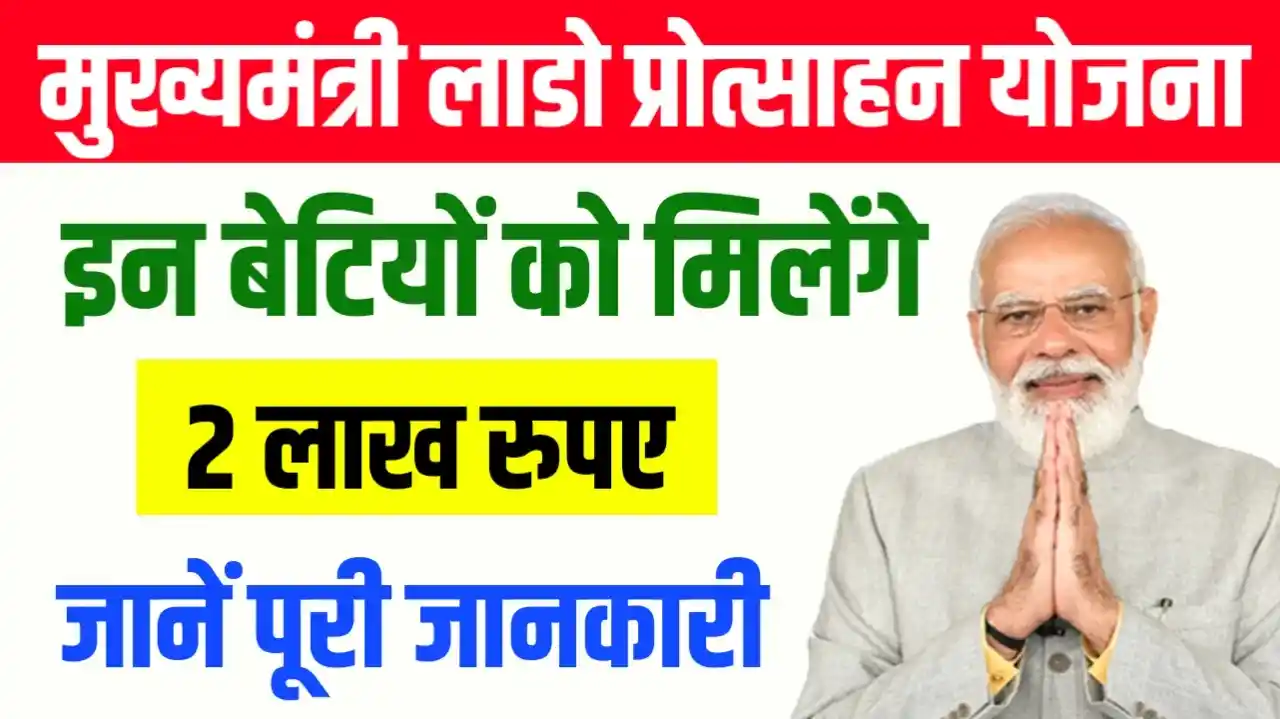 मुख्यमंत्री लाडो प्रोत्साहन योजना

इन बेटियों को मिलेंगे

2 लाख रुपए

जानें पूरी जानकारी